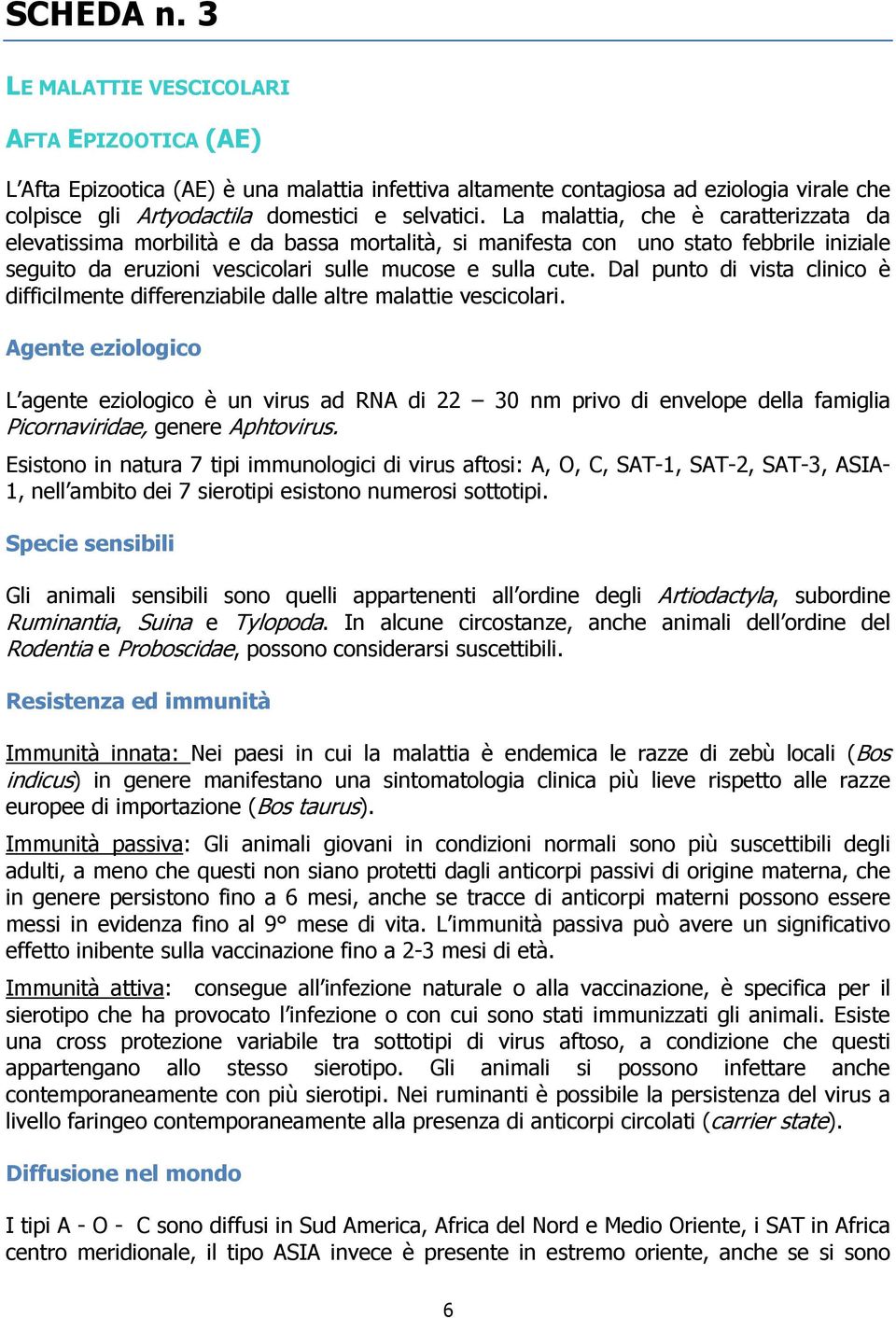 SCHEDA n. 3

LE MALATTIE VESCICOLARI

AFTA EPIZOOTICA (AE)

L'Afta Epizootica (AE) è una malattia infettiva altamente contagiosa ad eziologia virale che colpisce gli Artyodactila domestici e selvatici. La malattia, che è caratterizzata da elevatissima morbilità e da bassa mortalità, si manifesta con uno stato febbrile iniziale seguito da eruzioni vescicolari sulle mucose e sulla cute. Dal punto di vista clinico è difficilmente differenziabile dalle altre malattie vescicolari.

Agente eziologico

L'agente eziologico è un virus ad RNA di 22 – 30 nm privo di envelope della famiglia Picornaviridae, genere Aphtovirus.

Esistono in natura 7 tipi immunologici di virus aftosi: A, O, C, SAT-1, SAT-2, SAT-3, ASIA-1, nell'ambito dei 7 sierotipi esistono numerosi sottotipi.

Specie sensibili

Gli animali sensibili sono quelli appartenenti all'ordine degli Artiodactyla, subordine Ruminantia, Suina e Tylopoda. In alcune circostanze, anche animali dell'ordine del Rodentia e Proboscidae, possono considerarsi suscettibili.

Resistenza ed immunità

Immunità innata: Nei paesi in cui la malattia è endemica le razze di zebù locali (Bos indicus) in genere manifestano una sintomatologia clinica più lieve rispetto alle razze europee di importazione (Bos taurus).

Immunità passiva: Gli animali giovani in condizioni normali sono più suscettibili degli adulti, a meno che questi non siano protetti dagli anticorpi passivi di origine materna, che in genere persistono fino a 6 mesi, anche se tracce di anticorpi materni possono essere messi in evidenza fino al 9° mese di vita. L'immunità passiva può avere un significativo effetto inibente sulla vaccinazione fino a 2-3 mesi di età.

Immunità attiva: consegue all'infezione naturale o alla vaccinazione, è specifica per il sierotipo che ha provocato l'infezione o con cui sono stati immunizzati gli animali. Esiste una cross protezione variabile tra sottotipi di virus aftoso, a condizione che questi appartengano allo stesso sierotipo. Gli animali si possono infettare anche contemporaneamente con più sierotipi. Nei ruminanti è possibile la persistenza del virus a livello faringeo contemporaneamente alla presenza di anticorpi circolati (carrier state).

Diffusione nel mondo

I tipi A - O - C sono diffusi in Sud America, Africa del Nord e Medio Oriente, i SAT in Africa centro meridionale, il tipo ASIA invece è presente in estremo oriente, anche se si sono

6